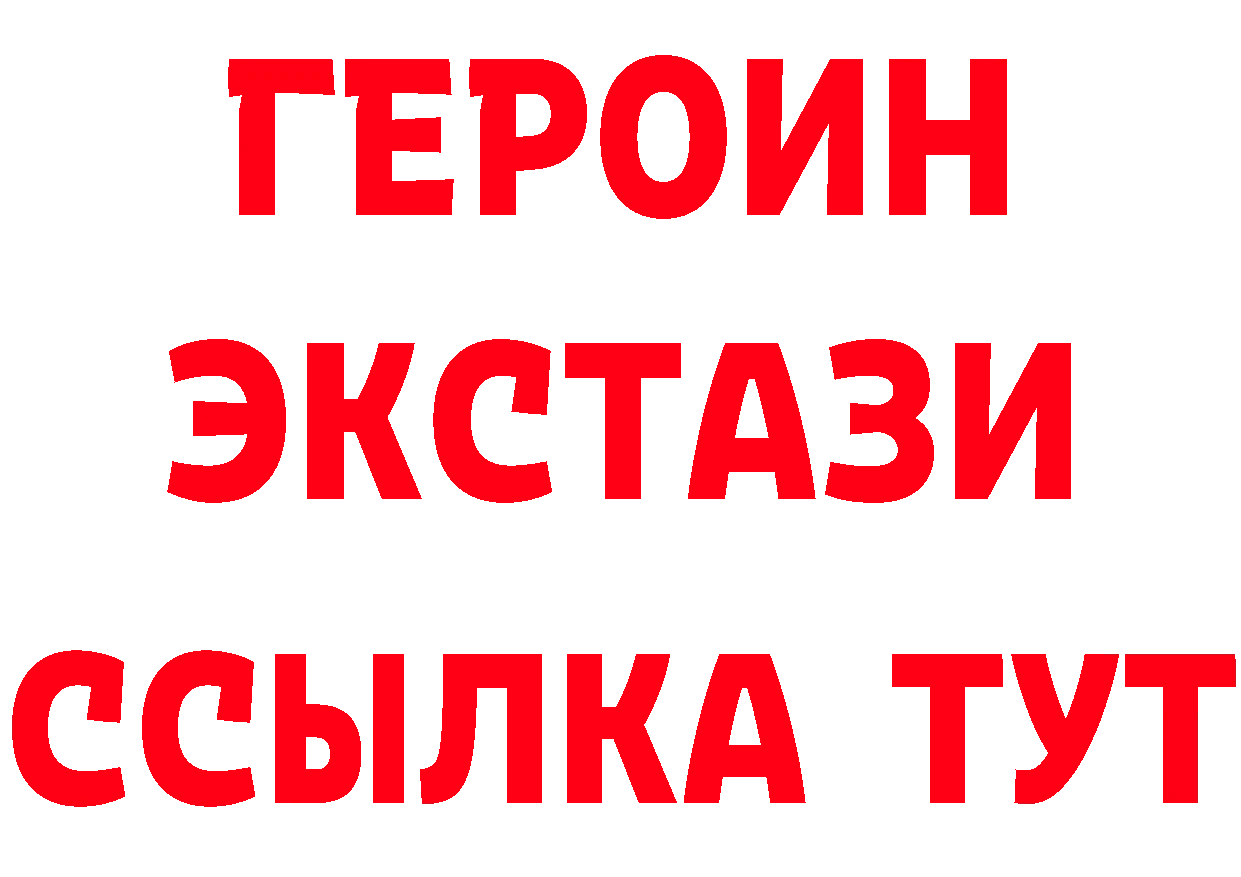 ГЕРОИН
ЭКСТАЗИ
ССЫЛКА ТУТ